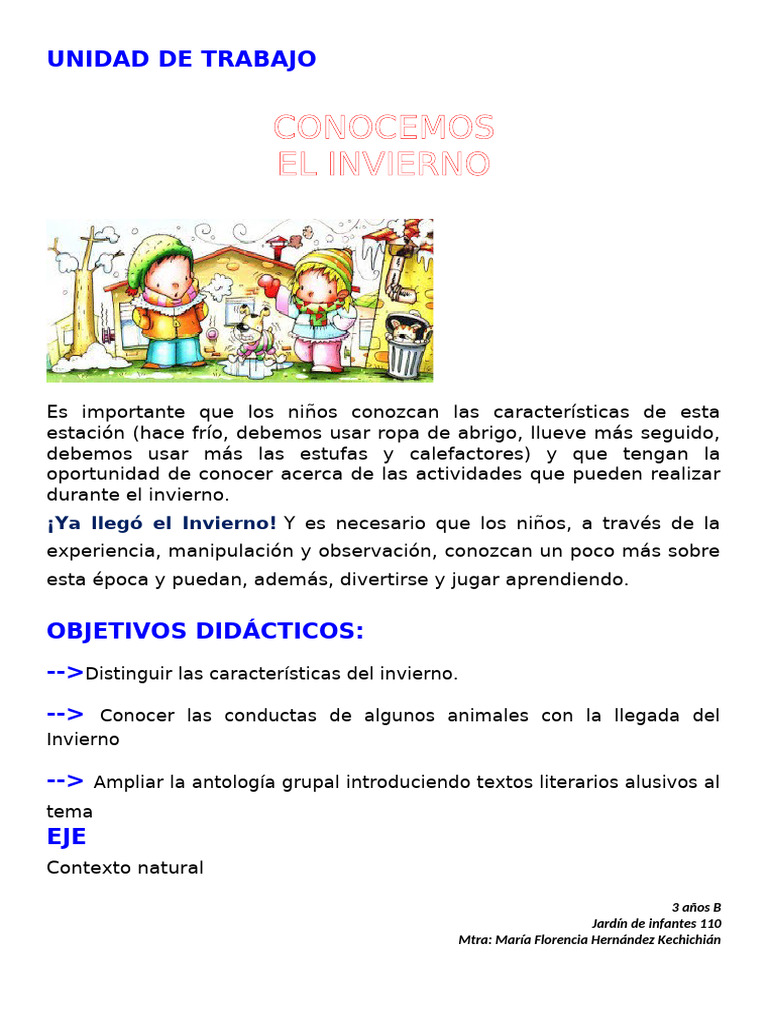 UNIDAD DE TRABAJO

CONOCEMOS
EL INVIERNO

Es importante que los niños conozcan las características de esta estación (hace frío, debemos usar ropa de abrigo, llueve más seguido, debemos usar más las estufas y calefactores) y que tengan la oportunidad de conocer acerca de las actividades que pueden realizar durante el invierno.

¡Ya llegó el Invierno! Y es necesario que los niños, a través de la experiencia, manipulación y observación, conozcan un poco más sobre esta época y puedan, además, divertirse y jugar aprendiendo.

OBJETIVOS DIDÁCTICOS:

-->Distinguir las características del invierno.

--> Conocer las conductas de algunos animales con la llegada del Invierno

--> Ampliar la antología grupal introduciendo textos literarios alusivos al tema

EJE

Contexto natural

3 años B
Jardín de infantes 110
Mtra: María Florencia Hernández Kechichián